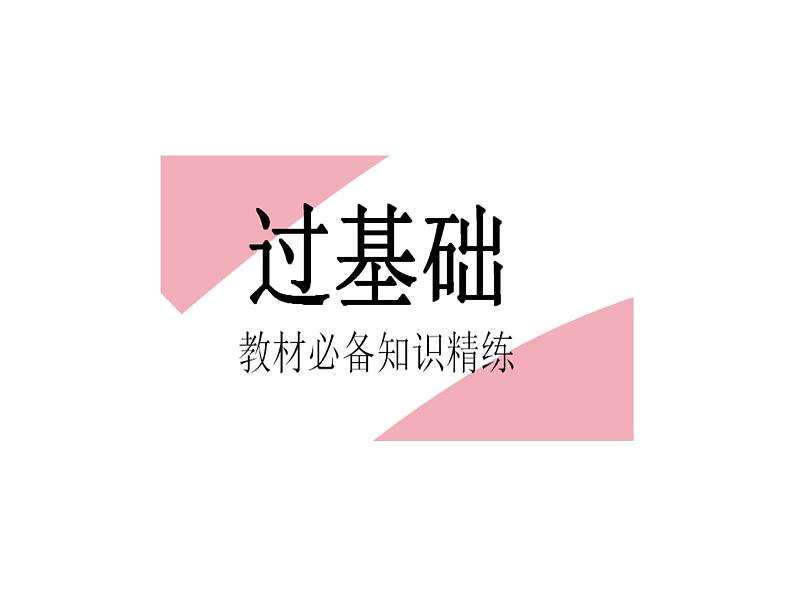 过基础

教材必备知识精练